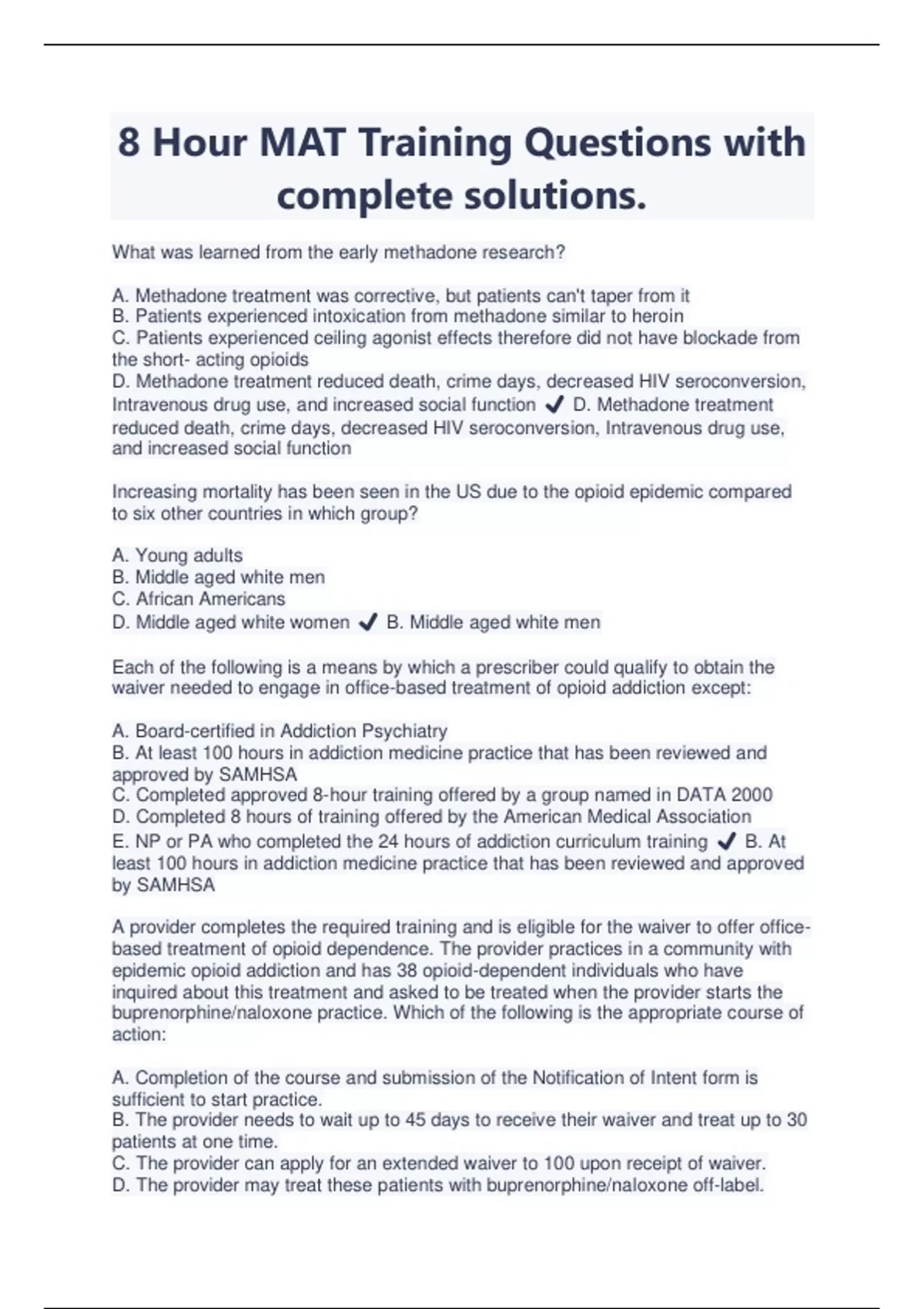 8 Hour MAT Training Questions with complete solutions.

What was learned from the early methadone research?

A. Methadone treatment was corrective, but patients can't taper from it
B. Patients experienced intoxication from methadone similar to heroin
C. Patients experienced ceiling agonist effects therefore did not have blockade from the short- acting opioids
D. Methadone treatment reduced death, crime days, decreased HIV seroconversion, Intravenous drug use, and increased social function ✓ D. Methadone treatment reduced death, crime days, decreased HIV seroconversion, Intravenous drug use, and increased social function

Increasing mortality has been seen in the US due to the opioid epidemic compared to six other countries in which group?

A. Young adults
B. Middle aged white men
C. African Americans
D. Middle aged white women ✓ B. Middle aged white men

Each of the following is a means by which a prescriber could qualify to obtain the waiver needed to engage in office-based treatment of opioid addiction except:

A. Board-certified in Addiction Psychiatry
B. At least 100 hours in addiction medicine practice that has been reviewed and approved by SAMHSA
C. Completed approved 8-hour training offered by a group named in DATA 2000
D. Completed 8 hours of training offered by the American Medical Association
E. NP or PA who completed the 24 hours of addiction curriculum training ✓ B. At least 100 hours in addiction medicine practice that has been reviewed and approved by SAMHSA

A provider completes the required training and is eligible for the waiver to offer office-based treatment of opioid dependence. The provider practices in a community with epidemic opioid addiction and has 38 opioid-dependent individuals who have inquired about this treatment and asked to be treated when the provider starts the buprenorphine/naloxone practice. Which of the following is the appropriate course of action:

A. Completion of the course and submission of the Notification of Intent form is sufficient to start practice.
B. The provider needs to wait up to 45 days to receive their waiver and treat up to 30 patients at one time.
C. The provider can apply for an extended waiver to 100 upon receipt of waiver.
D. The provider may treat these patients with buprenorphine/naloxone off-label.